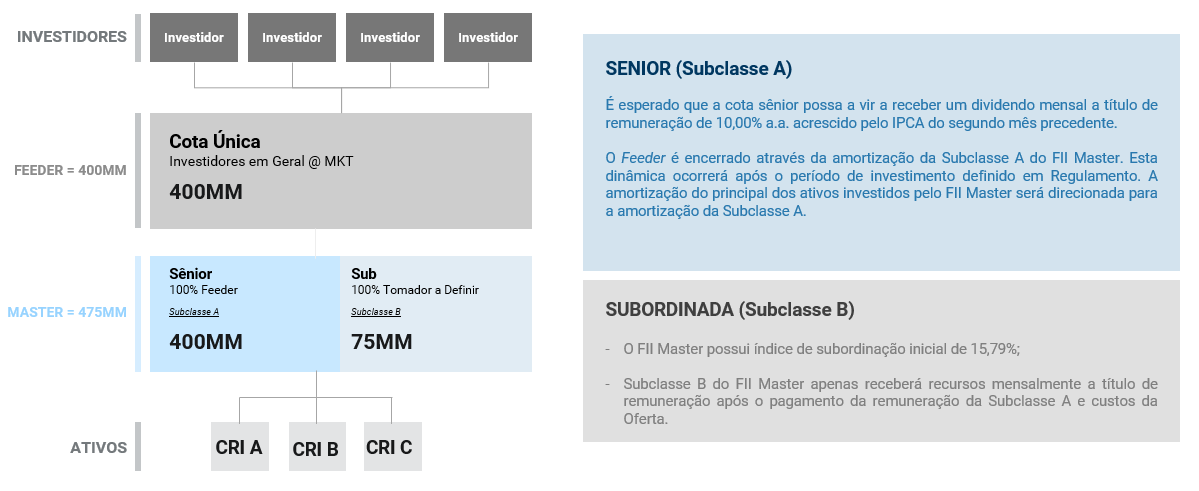 INVESTIDORES

Investidor

Investidor

Investidor

Investidor

FEEDER = 400MM

Cota Única
Investidores em Geral @ MKT
400MM

MASTER = 475MM

Sênior
100% Feeder
Subclasse A
400MM

Sub
100% Tomador a Definir
Subclasse B
75MM

ATIVOS

CRI A

CRI B

CRI C

SENIOR (Subclasse A)

É esperado que a cota sênior possa a vir a receber um dividendo mensal a título de remuneração de 10,00% a.a. acrescido pelo IPCA do segundo mês precedente.

O Feeder é encerrado através da amortização da Subclasse A do FII Master. Esta dinâmica ocorrerá após o período de investimento definido em Regulamento. A amortização do principal dos ativos investidos pelo FII Master será direcionada para a amortização da Subclasse A.

SUBORDINADA (Subclasse B)

- O FII Master possui índice de subordinação inicial de 15,79%;

- Subclasse B do FII Master apenas receberá recursos mensalmente a título de remuneração após o pagamento da remuneração da Subclasse A e custos da Oferta.